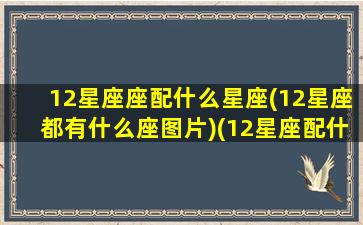 12星座座配什么星座(12星座都有什么座图片)(12星座配什